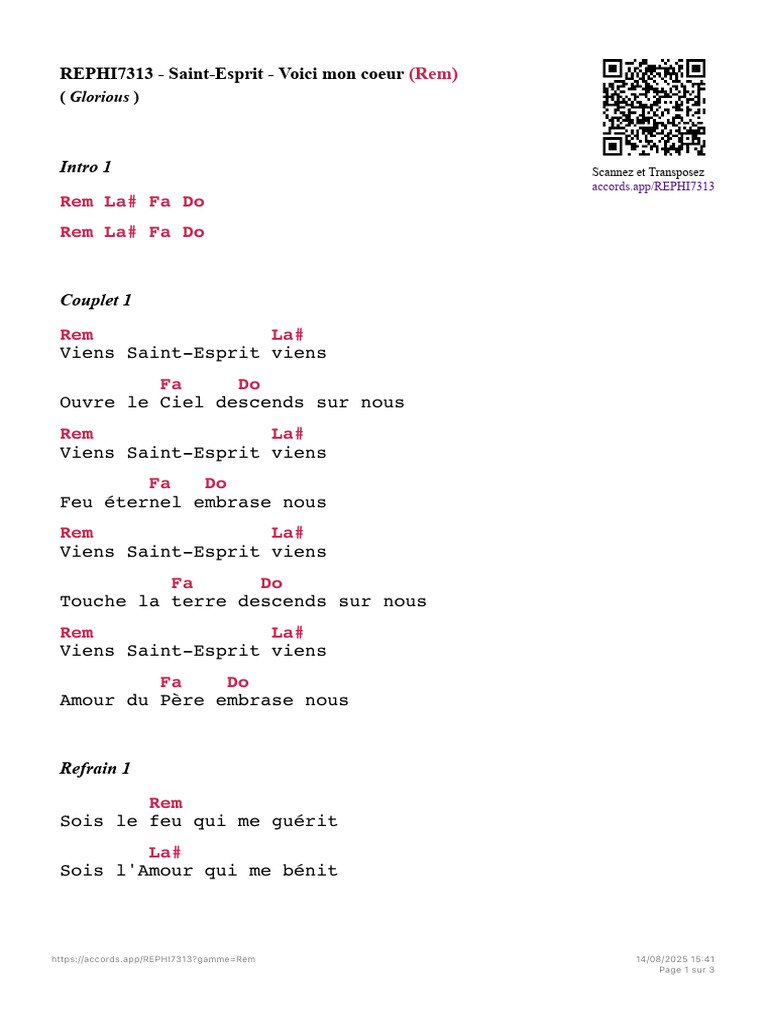 REPHI7313 - Saint-Esprit - Voici mon coeur (Rem)
( Glorious )

Scannez et Transposez
accords.app/REPHI7313

Intro 1

Rem La# Fa Do

Rem La# Fa Do

Couplet 1

Rem La#
Viens Saint-Esprit viens

Fa Do
Ouvre le Ciel descends sur nous

Rem La#
Viens Saint-Esprit viens

Fa Do
Feu éternel embrase nous

Rem La#
Viens Saint-Esprit viens

Fa Do
Touche la terre descends sur nous

Rem La#
Viens Saint-Esprit viens

Fa Do
Amour du Père embrase nous

Refrain 1

Rem
Sois le feu qui me guérit

La#
Sois l'Amour qui me bénit

https://accords.app/REPHI7313?gamme=Rem

14/08/2025 15:41
Page 1 sur 3